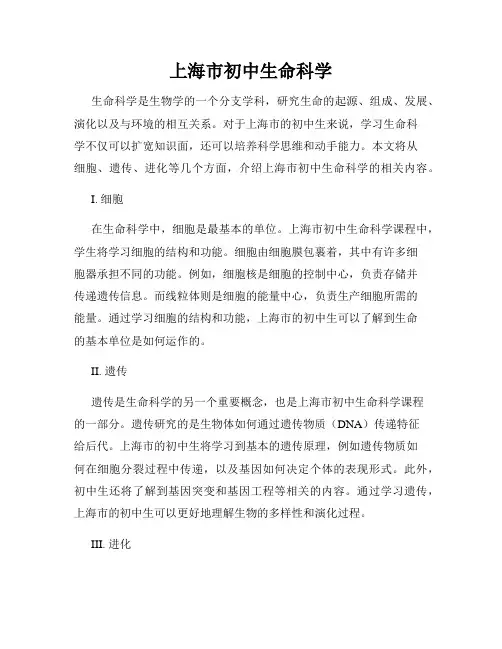 上海市初中生命科学

生命科学是生物学的一个分支学科，研究生命的起源、组成、发展、演化以及与环境的相互关系。对于上海市的初中生来说，学习生命科学不仅可以扩宽知识面，还可以培养科学思维和动手能力。本文将从细胞、遗传、进化等几个方面，介绍上海市初中生命科学的相关内容。

I. 细胞

在生命科学中，细胞是最基本的单位。上海市初中生命科学课程中，学生将学习细胞的结构和功能。细胞由细胞膜包裹着，其中有许多细胞器承担不同的功能。例如，细胞核是细胞的控制中心，负责存储并传递遗传信息。而线粒体则是细胞的能量中心，负责生产细胞所需的能量。通过学习细胞的结构和功能，上海市的初中生可以了解到生命的基本单位是如何运作的。

II. 遗传

遗传是生命科学的另一个重要概念，也是上海市初中生命科学课程的一部分。遗传研究的是生物体如何通过遗传物质（DNA）传递特征给后代。上海市的初中生将学习到基本的遗传原理，例如遗传物质如何在细胞分裂过程中传递，以及基因如何决定个体的表现形式。此外，初中生还将了解到基因突变和基因工程等相关的内容。通过学习遗传，上海市的初中生可以更好地理解生物的多样性和演化过程。

III. 进化